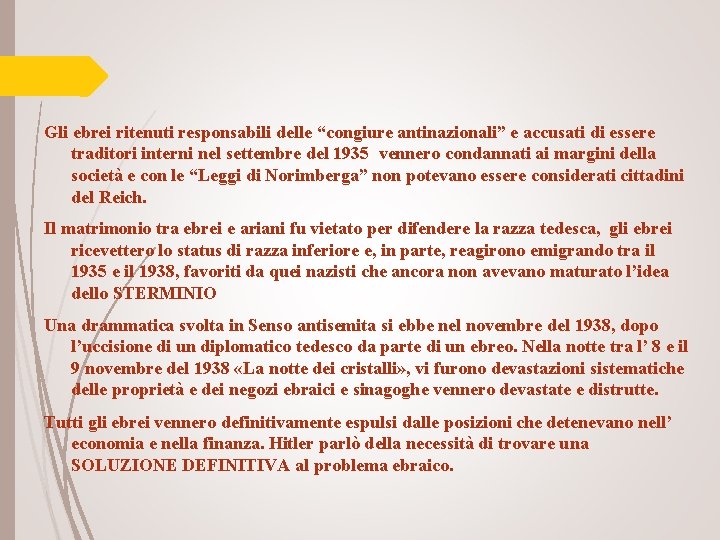 Gli ebrei ritenuti responsabili delle “congiure antinazionali” e accusati di essere traditori interni nel settembre del 1935 vennero condannati ai margini della società e con le “Leggi di Norimberga” non potevano essere considerati cittadini del Reich.

Il matrimonio tra ebrei e ariani fu vietato per difendere la razza tedesca, gli ebrei ricevettero lo status di razza inferiore e, in parte, reagirono emigrando tra il 1935 e il 1938, favoriti da quei nazisti che ancora non avevano maturato l’idea dello STERMINIO

Una drammatica svolta in Senso antisemita si ebbe nel novembre del 1938, dopo l’uccisione di un diplomatico tedesco da parte di un ebreo. Nella notte tra l’ 8 e il 9 novembre del 1938 «La notte dei cristalli», vi furono devastazioni sistematiche delle proprietà e dei negozi ebraici e sinagoghe vennero devastate e distrutte.

Tutti gli ebrei vennero definitivamente espulsi dalle posizioni che detenevano nell’ economia e nella finanza. Hitler parlò della necessità di trovare una SOLUZIONE DEFINITIVA al problema ebraico.